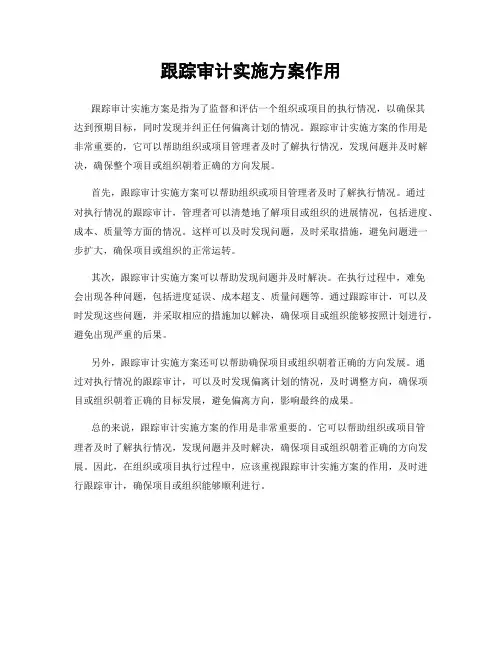 跟踪审计实施方案作用

跟踪审计实施方案是指为了监督和评估一个组织或项目的执行情况，以确保其达到预期目标，同时发现并纠正任何偏离计划的情况。跟踪审计实施方案的作用是非常重要的，它可以帮助组织或项目管理者及时了解执行情况，发现问题并及时解决，确保整个项目或组织朝着正确的方向发展。

首先，跟踪审计实施方案可以帮助组织或项目管理者及时了解执行情况。通过对执行情况的跟踪审计，管理者可以清楚地了解项目或组织的进展情况，包括进度、成本、质量等方面的情况。这样可以及时发现问题，及时采取措施，避免问题进一步扩大，确保项目或组织的正常运转。

其次，跟踪审计实施方案可以帮助发现问题并及时解决。在执行过程中，难免会出现各种问题，包括进度延误、成本超支、质量问题等。通过跟踪审计，可以及时发现这些问题，并采取相应的措施加以解决，确保项目或组织能够按照计划进行，避免出现严重的后果。

另外，跟踪审计实施方案还可以帮助确保项目或组织朝着正确的方向发展。通过对执行情况的跟踪审计，可以及时发现偏离计划的情况，及时调整方向，确保项目或组织朝着正确的目标发展，避免偏离方向，影响最终的成果。

总的来说，跟踪审计实施方案的作用是非常重要的。它可以帮助组织或项目管理者及时了解执行情况，发现问题并及时解决，确保项目或组织朝着正确的方向发展。因此，在组织或项目执行过程中，应该重视跟踪审计实施方案的作用，及时进行跟踪审计，确保项目或组织能够顺利进行。